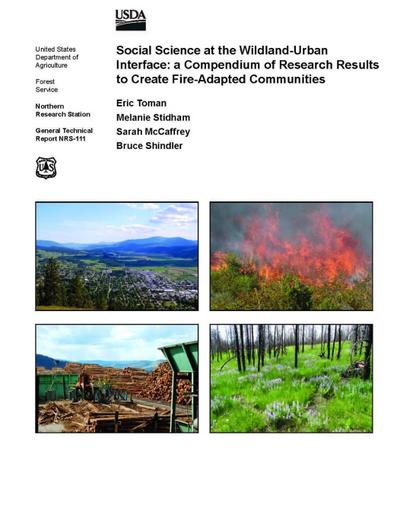 USDA

United States Department of Agriculture

Forest Service

Northern Research Station

General Technical Report NRS-111

Social Science at the Wildland-Urban Interface: a Compendium of Research Results to Create Fire-Adapted Communities

Eric Toman
Melanie Stidham
Sarah McCaffrey
Bruce Shindler